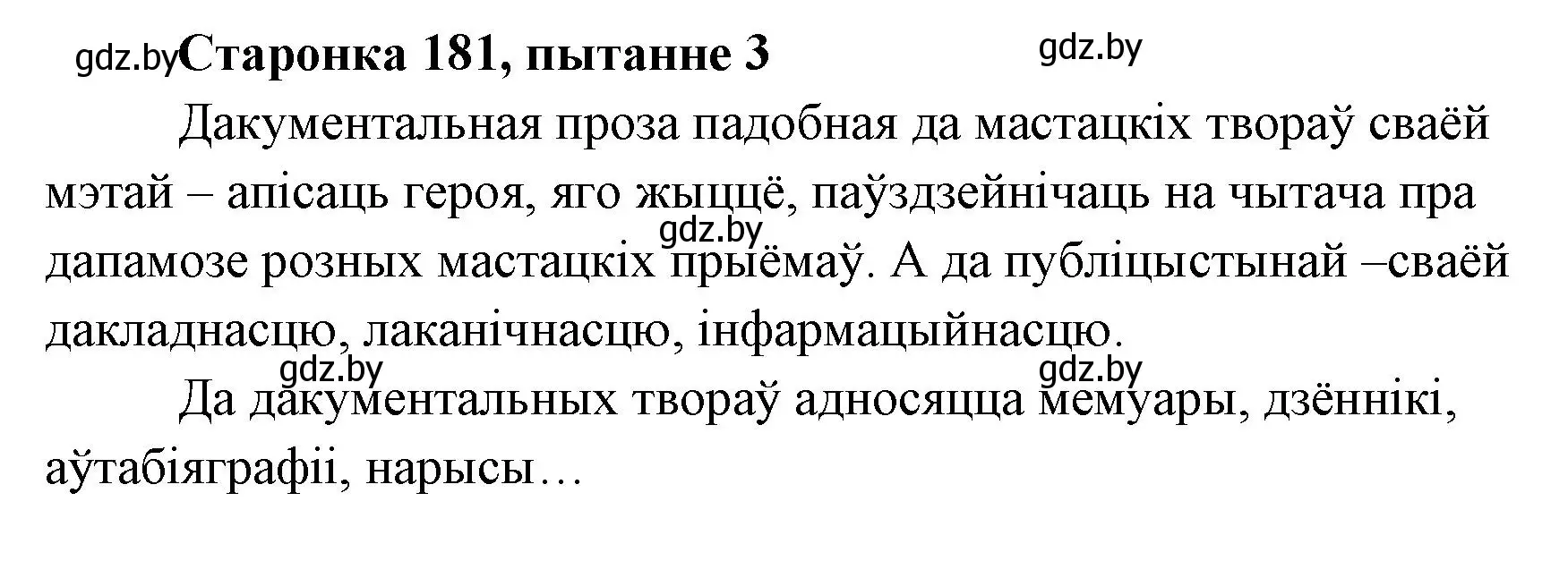 gdz.by **Старонка 181, пытанне 3** gdz.by

Дакументальная проза падобная да мастацкіх твораў сваёй мэтай – апісаць героя, яго жыццё, паўздзейнічаць на чытача пра дапамозе розных мастацкіх прыёмаў. А да публіцыстынай –сваёй дакладнасцю, лаканічнасцю, інфармацыйнасцю.

gdz.by

gdz.by gdz.by

Да дакументальных твораў адносяцца мемуары, дзённікі, аўтабіяграфіі, нарысы…